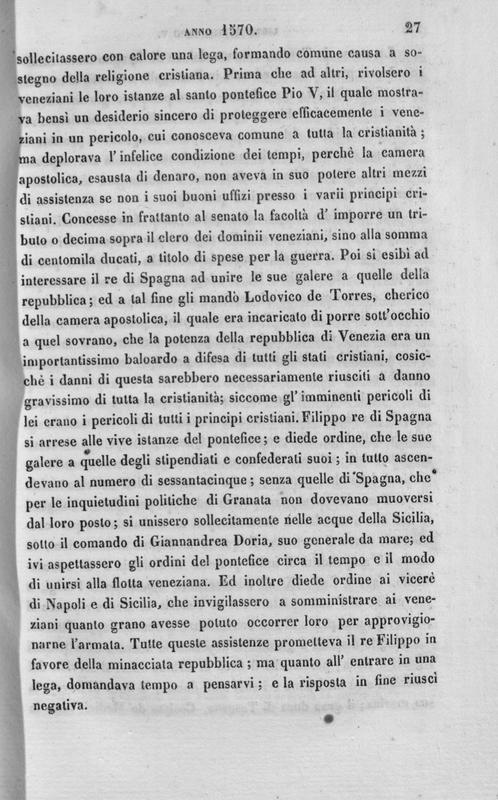 ANNO 1570. 27

sollecitassero con calore una lega, formando comune causa a sostegno della religione cristiana. Prima che ad altri, rivolsero i veneziani le loro istanze al santo pontefice Pio V, il quale mostrava bensì un desiderio sincero di proteggere efficacemente i veneziani in un pericolo, cui conosceva comune a tutta la cristianità; ma deplorava l' infelice condizione dei tempi, perchè la camera apostolica, esausta di denaro, non aveva in suo potere altri mezzi di assistenza se non i suoi buoni uffizi presso i varii principi cristiani. Concesse in frattanto al senato la facoltà d' imporre un tributo o decima sopra il clero dei dominii veneziani, sino alla somma di centomila ducati, a titolo di spese per la guerra. Poi si esibì ad interessare il re di Spagna ad unire le sue galere a quelle della repubblica; ed a tal fine gli mandò Lodovico de Torres, cherico della camera apostolica, il quale era incaricato di porre sott'occhio a quel sovrano, che la potenza della repubblica di Venezia era un importantissimo baloardo a difesa di tutti gli stati cristiani, cosicchè i danni di questa sarebbero necessariamente riusciti a danno gravissimo di tutta la cristianità; siccome gl' imminenti pericoli di lei erano i pericoli di tutti i principi cristiani. Filippo re di Spagna si arrese alle vive istanze del pontefice; e diede ordine, che le sue galere a quelle degli stipendiati e confederati suoi; in tutto ascendevano al numero di sessantacinque; senza quelle di Spagna, che per le inquietudini politiche di Granata non dovevano muoversi dal loro posto; si unissero sollecitamente nelle acque della Sicilia, sotto il comando di Giannandrea Doria, suo generale da mare; ed ivi aspettassero gli ordini del pontefice circa il tempo e il modo di unirsi alla flotta veneziana. Ed inoltre diede ordine ai vicerè di Napoli e di Sicilia, che invigilassero a somministrare ai veneziani quanto grano avesse potuto occorrer loro per approvigionarne l'armata. Tutte queste assistenze prometteva il re Filippo in favore della minacciata repubblica; ma quanto all' entrare in una lega, domandava tempo a pensarvi; e la risposta in fine riuscì negativa.